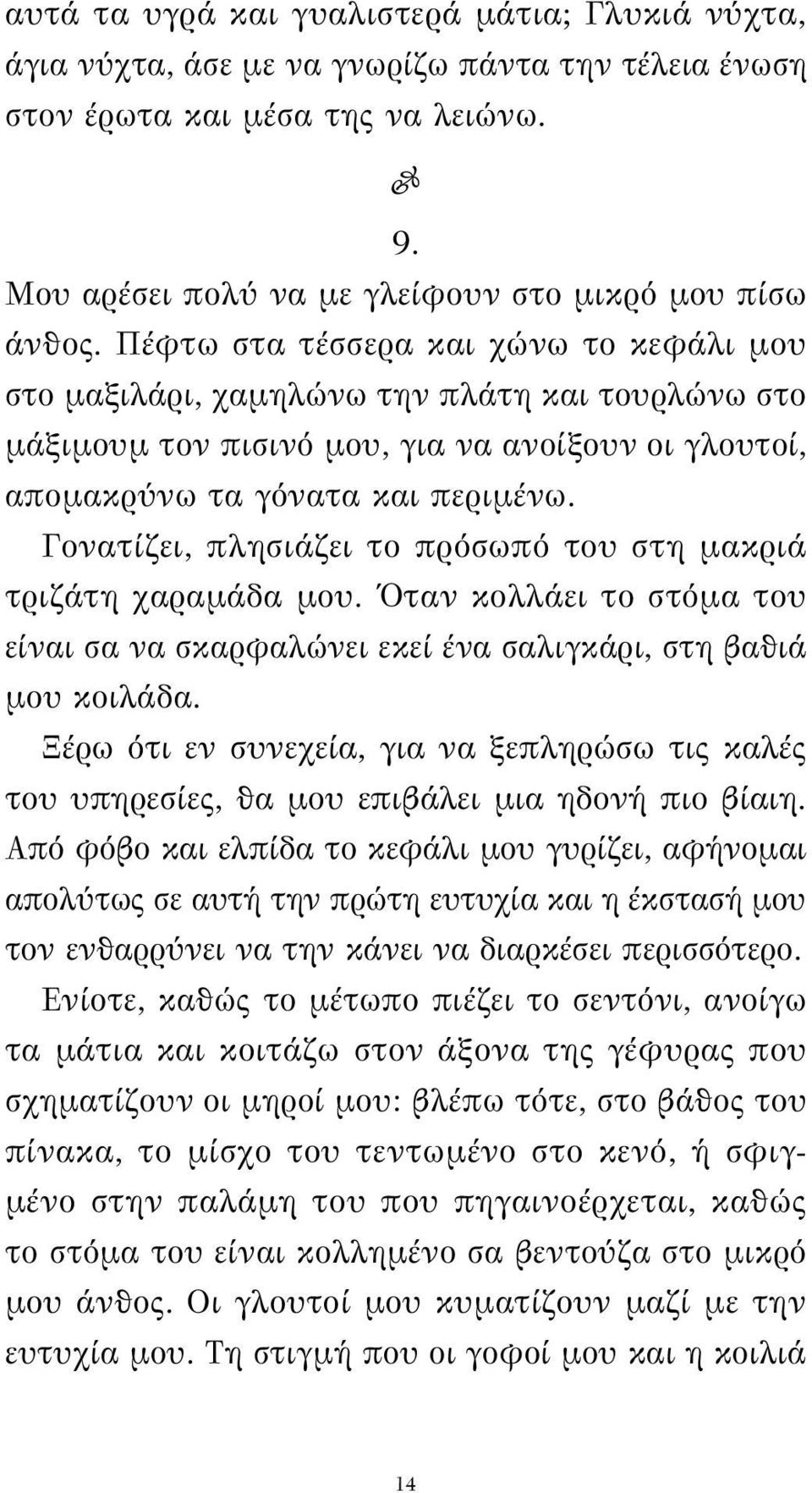 αυτά τα υγρά και γυαλιστερά μάτια; Γλυκιά νύχτα, άγια νύχτα, άσε με να γνωρίζω πάντα την τέλεια ένωση στον έρωτα και μέσα της να λειώνω.

9.

Μου αρέσει πολύ να με γλείφουν στο μικρό μου πίσω άνθος. Πέφτω στα τέσσερα και χώνω το κεφάλι μου στο μαξιλάρι, χαμηλώνω την πλάτη και τουρλώνω στο μάξιμουμ τον πισινό μου, για να ανοίξουν οι γλουτοί, απομακρύνω τα γόνατα και περιμένω.

Γονατίζει, πλησιάζει το πρόσωπό του στη μακριά τριζάτη χαραμάδα μου. Όταν κολλάει το στόμα του είναι σα να σκαρφαλώνει εκεί ένα σαλιγκάρι, στη βαθιά μου κοιλάδα.

Ξέρω ότι εν συνεχεία, για να ξεπληρώσω τις καλές του υπηρεσίες, θα μου επιβάλει μια ηδονή πιο βίαιη. Από φόβο και ελπίδα το κεφάλι μου γυρίζει, αφήνομαι απολύτως σε αυτή την πρώτη ευτυχία και η έκστασή μου τον ενθαρρύνει να την κάνει να διαρκέσει περισσότερο.

Ενίοτε, καθώς το μέτωπο πιέζει το σεντόνι, ανοίγω τα μάτια και κοιτάζω στον άξονα της γέφυρας που σχηματίζουν οι μηροί μου: βλέπω τότε, στο βάθος του πίνακα, το μίσχο του τεντωμένο στο κενό, ή σφιγμένο στην παλάμη του που πηγαινοέρχεται, καθώς το στόμα του είναι κολλημένο σα βεντούζα στο μικρό μου άνθος. Οι γλουτοί μου κυματίζουν μαζί με την ευτυχία μου. Τη στιγμή που οι γοφοί μου και η κοιλιά

14